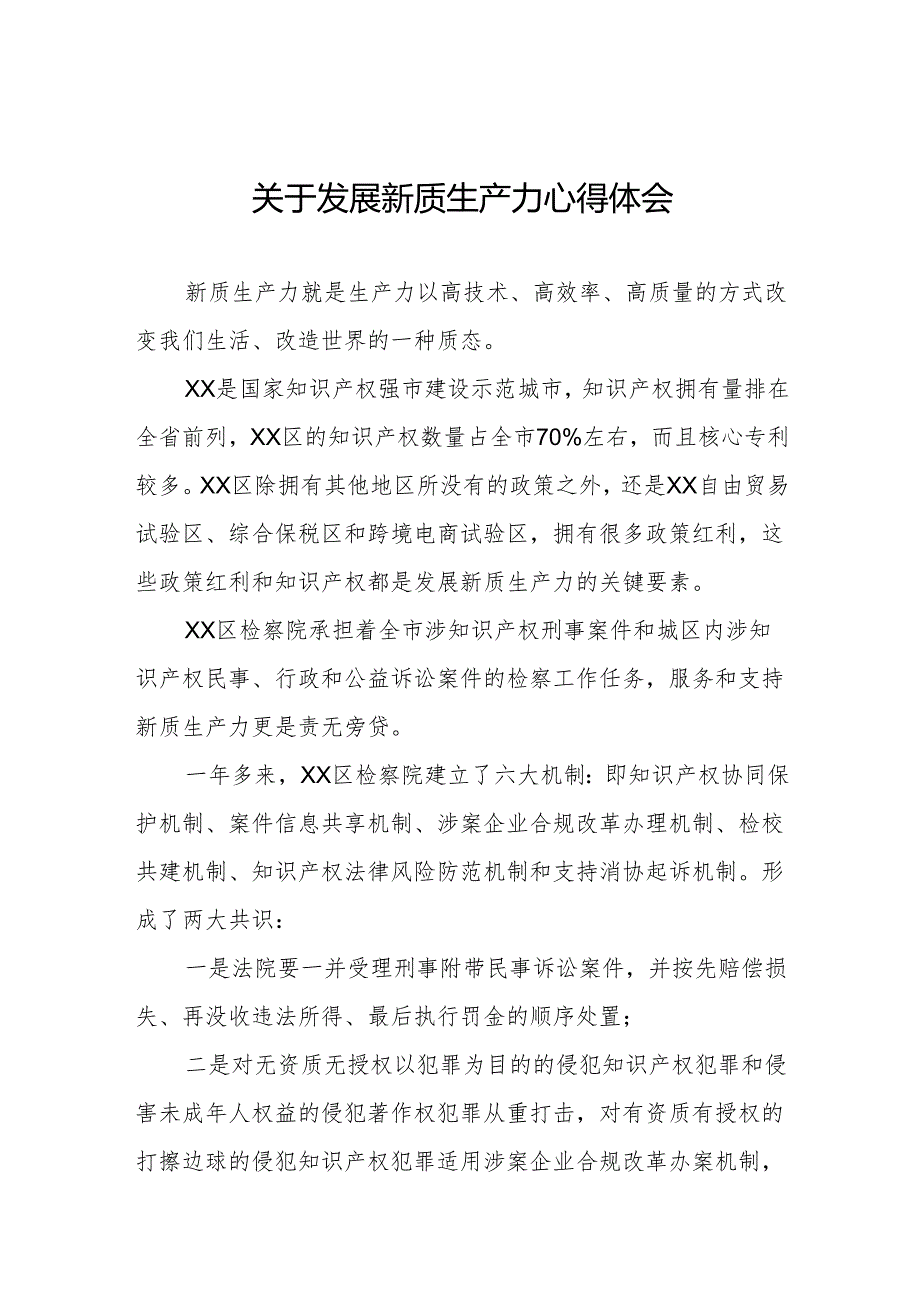 关于发展新质生产力心得体会

新质生产力就是生产力以高技术、高效率、高质量的方式改变我们生活、改造世界的一种质态。

XX是国家知识产权强市建设示范城市，知识产权拥有量排在全省前列，XX区的知识产权数量占全市70%左右，而且核心专利较多。XX区除拥有其他地区所没有的政策之外，还是XX自由贸易试验区、综合保税区和跨境电商试验区，拥有很多政策红利，这些政策红利和知识产权都是发展新质生产力的关键要素。

XX区检察院承担着全市涉知识产权刑事案件和城区内涉知识产权民事、行政和公益诉讼案件的检察工作任务，服务和支持新质生产力更是责无旁贷。

一年多来，XX区检察院建立了六大机制：即知识产权协同保护机制、案件信息共享机制、涉案企业合规改革办理机制、检校共建机制、知识产权法律风险防范机制和支持消协起诉机制。形成了两大共识：

一是法院要一并受理刑事附带民事诉讼案件，并按先赔偿损失、再没收违法所得、最后执行罚金的顺序处置；

二是对无资质无授权以犯罪为目的的侵犯知识产权犯罪和侵害未成年人权益的侵犯著作权犯罪从重打击，对有资质有授权的打擦边球的侵犯知识产权犯罪适用涉案企业合规改革办案机制，